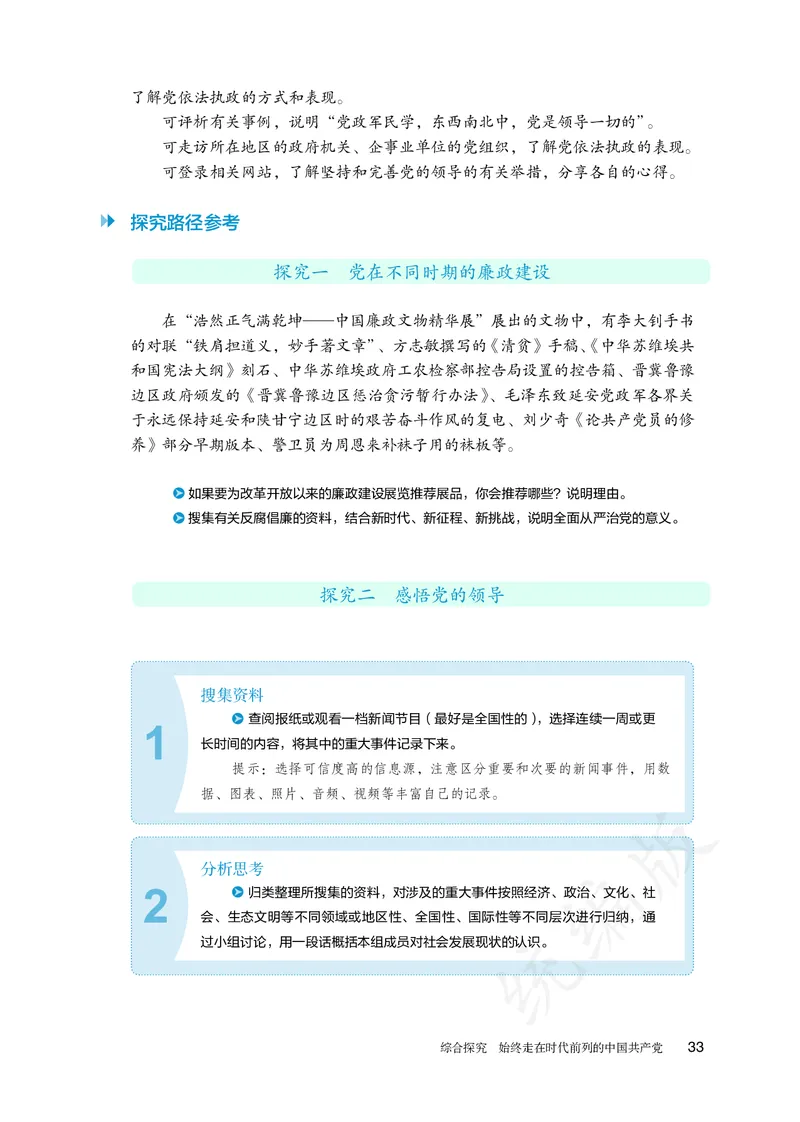 了解党依法执政的方式和表现。

可评析有关事例，说明“党政军民学，东西南北中，党是领导一切的”。

可走访所在地区的政府机关、企事业单位的党组织，了解党依法执政的表现。

可登录相关网站，了解坚持和完善党的领导的有关举措，分享各自的心得。

探究路径参考

探究一　党在不同时期的廉政建设

在“浩然正气满乾坤——中国廉政文物精华展”展出的文物中，有李大钊手书的对联“铁肩担道义，妙手著文章”、方志敏撰写的《清贫》手稿、《中华苏维埃共和国宪法大纲》刻石、中华苏维埃政府工农检察部控告局设置的控告箱、晋冀鲁豫边区政府颁发的《晋冀鲁豫边区惩治贪污暂行办法》、毛泽东致延安党政军各界关于永远保持延安和陕甘宁边区时的艰苦奋斗作风的复电、刘少奇《论共产党员的修养》部分早期版本、警卫员为周恩来补袜子用的袜板等。

如果要为改革开放以来的廉政建设展览推荐展品，你会推荐哪些？说明理由。

搜集有关反腐倡廉的资料，结合新时代、新征程、新挑战，说明全面从严治党的意义。

探究二　感悟党的领导

1

搜集资料

查阅报纸或观看一档新闻节目（最好是全国性的），选择连续一周或更长时间的内容，将其中的重大事件记录下来。

提示：选择可信度高的信息源，注意区分重要和次要的新闻事件，用数据、图表、照片、音频、视频等丰富自己的记录。

2

分析思考

归类整理所搜集的资料，对涉及的重大事件按照经济、政治、文化、社会、生态文明等不同领域或地区性、全国性、国际性等不同层次进行归纳，通过小组讨论，用一段话概括本组成员对社会发展现状的认识。

统编版

综合探究　始终走在时代前列的中国共产党　33